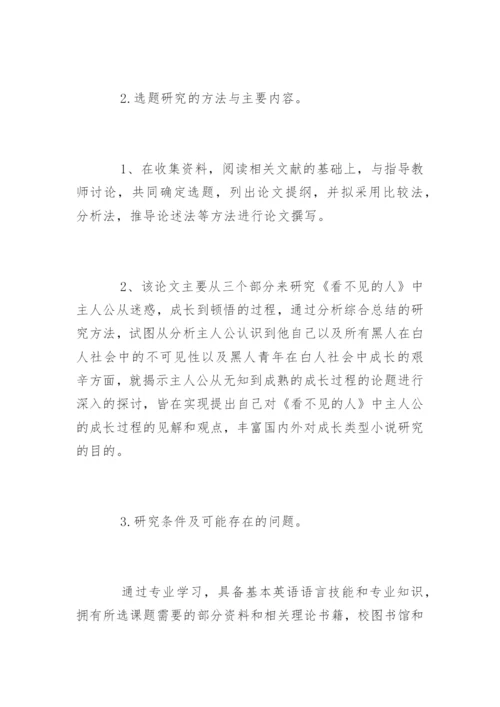 2.选题研究的方法与主要内容。

1、在收集资料，阅读相关文献的基础上，与指导教师讨论，共同确定选题，列出论文提纲，并拟采用比较法，分析法，推导论述法等方法进行论文撰写。

2、该论文主要从三个部分来研究《看不见的人》中主人公从迷惑，成长到顿悟的过程，通过分析综合总结的研究方法，试图从分析主人公认识到他自己以及所有黑人在白人社会中的不可见性以及黑人青年在白人社会中成长的艰辛方面，就揭示主人公从无知到成熟的成长过程的论题进行深入的探讨，皆在实现提出自己对《看不见的人》中主人公的成长过程的见解和观点，丰富国内外对成长类型小说研究的目的。

3.研究条件及可能存在的问题。

通过专业学习，具备基本英语语言技能和专业知识，拥有所选课题需要的部分资料和相关理论书籍，校图书馆和